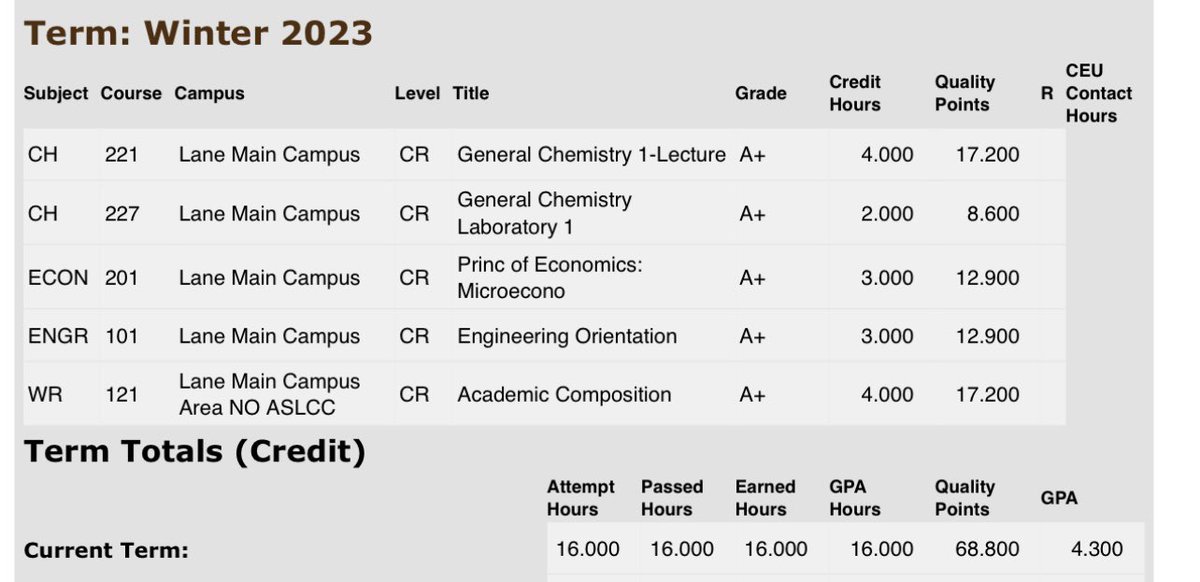 Term: Winter 2023

| Subject | Course | Campus | Level | Title | Grade | Credit Hours | Quality Points | R | CEU Contact Hours |
|---|---|---|---|---|---|---|---|---|---|
| CH | 221 | Lane Main Campus | CR | General Chemistry 1-Lecture | A+ | 4.000 | 17.200 | | |
| CH | 227 | Lane Main Campus | CR | General Chemistry Laboratory 1 | A+ | 2.000 | 8.600 | | |
| ECON | 201 | Lane Main Campus | CR | Princ of Economics: Microecono | A+ | 3.000 | 12.900 | | |
| ENGR | 101 | Lane Main Campus | CR | Engineering Orientation | A+ | 3.000 | 12.900 | | |
| WR | 121 | Lane Main Campus Area NO ASLCC | CR | Academic Composition | A+ | 4.000 | 17.200 | | |

Term Totals (Credit)

| | Attempt Hours | Passed Hours | Earned Hours | GPA Hours | Quality Points | GPA |
|---|---|---|---|---|---|---|
| Current Term: | 16.000 | 16.000 | 16.000 | 16.000 | 68.800 | 4.300 |